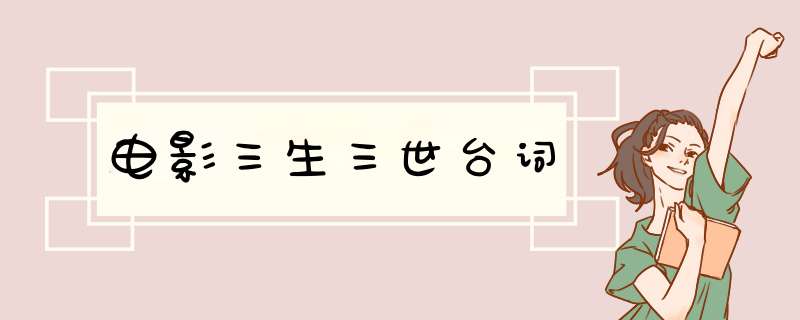 电影三生三世台词